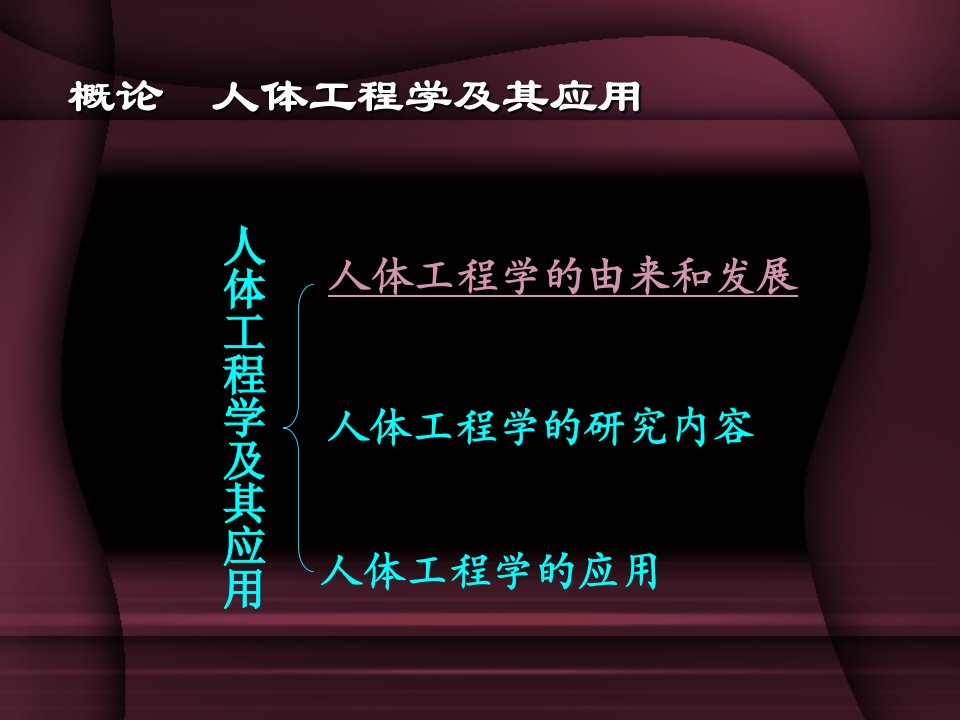 概论　人体工程学及其应用

人体工程学及其应用

人体工程学的由来和发展

人体工程学的研究内容

人体工程学的应用